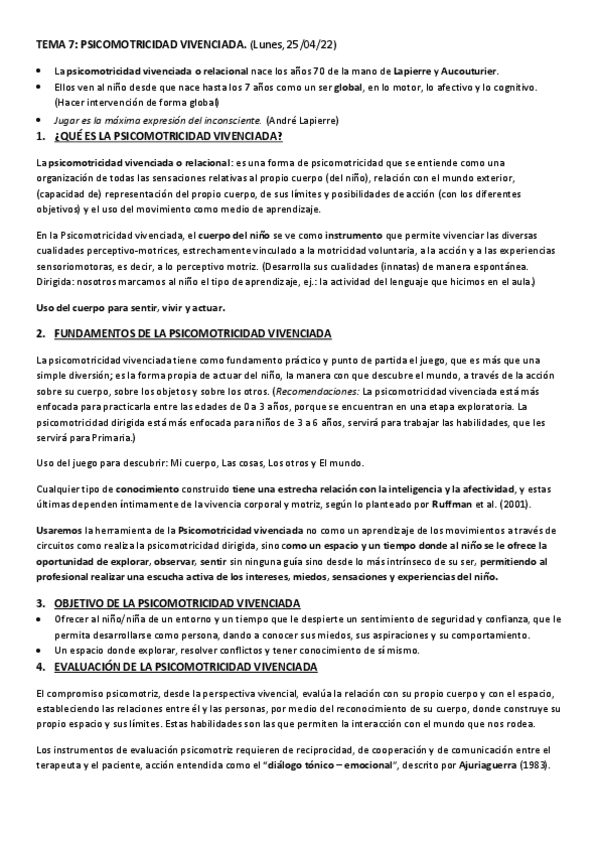 TEMA 7: PSICOMOTRICIDAD VIVENCIADA. (Lunes, 25/04/22)

• La psicomotricidad vivenciada o relacional nace los años 70 de la mano de Lapierre y Aucouturier.
• Ellos ven al niño desde que nace hasta los 7 años como un ser global, en lo motor, lo afectivo y lo cognitivo. (Hacer intervención de forma global)
• Jugar es la máxima expresión del inconsciente. (André Lapierre)

1. ¿QUÉ ES LA PSICOMOTRICIDAD VIVENCIADA?

La psicomotricidad vivenciada o relacional: es una forma de psicomotricidad que se entiende como una organización de todas las sensaciones relativas al propio cuerpo (del niño), relación con el mundo exterior, (capacidad de) representación del propio cuerpo, de sus límites y posibilidades de acción (con los diferentes objetivos) y el uso del movimiento como medio de aprendizaje.

En la Psicomotricidad vivenciada, el cuerpo del niño se ve como instrumento que permite vivenciar las diversas cualidades perceptivo-motrices, estrechamente vinculado a la motricidad voluntaria, a la acción y a las experiencias sensoriomotoras, es decir, a lo perceptivo motriz. (Desarrolla sus cualidades (innatas) de manera espontánea. Dirigida: nosotros marcamos al niño el tipo de aprendizaje, ej.: la actividad del lenguaje que hicimos en el aula.)

Uso del cuerpo para sentir, vivir y actuar.

2. FUNDAMENTOS DE LA PSICOMOTRICIDAD VIVENCIADA

La psicomotricidad vivenciada tiene como fundamento práctico y punto de partida el juego, que es más que una simple diversión; es la forma propia de actuar del niño, la manera con que descubre el mundo, a través de la acción sobre su cuerpo, sobre los objetos y sobre los otros. (Recomendaciones: La psicomotricidad vivenciada está más enfocada para practicarla entre las edades de 0 a 3 años, porque se encuentran en una etapa exploratoria. La psicomotricidad dirigida está más enfocada para niños de 3 a 6 años, servirá para trabajar las habilidades, que les servirá para Primaria.)

Uso del juego para descubrir: Mi cuerpo, Las cosas, Los otros y El mundo.

Cualquier tipo de conocimiento construido tiene una estrecha relación con la inteligencia y la afectividad, y estas últimas dependen íntimamente de la vivencia corporal y motriz, según lo planteado por Ruffman et al. (2001).

Usaremos la herramienta de la Psicomotricidad vivenciada no como un aprendizaje de los movimientos a través de circuitos como realiza la psicomotricidad dirigida, sino como un espacio y un tiempo donde al niño se le ofrece la oportunidad de explorar, observar, sentir sin ninguna guía sino desde lo más intrínseco de su ser, permitiendo al profesional realizar una escucha activa de los intereses, miedos, sensaciones y experiencias del niño.

3. OBJETIVO DE LA PSICOMOTRICIDAD VIVENCIADA
• Ofrecer al niño/niña de un entorno y un tiempo que le despierte un sentimiento de seguridad y confianza, que le permita desarrollarse como persona, dando a conocer sus miedos, sus aspiraciones y su comportamiento.
• Un espacio donde explorar, resolver conflictos y tener conocimiento de sí mismo.

4. EVALUACIÓN DE LA PSICOMOTRICIDAD VIVENCIADA

El compromiso psicomotriz, desde la perspectiva vivencial, evalúa la relación con su propio cuerpo y con el espacio, estableciendo las relaciones entre él y las personas, por medio del reconocimiento de su cuerpo, donde construye su propio espacio y sus límites. Estas habilidades son las que permiten la interacción con el mundo que nos rodea.

Los instrumentos de evaluación psicomotriz requieren de reciprocidad, de cooperación y de comunicación entre el terapeuta y el paciente, acción entendida como el "diálogo tónico – emocional", descrito por Ajuriaguerra (1983).